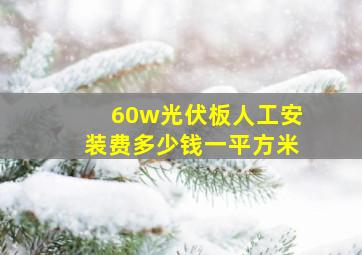 60w光伏板人工安装费多少钱一平方米